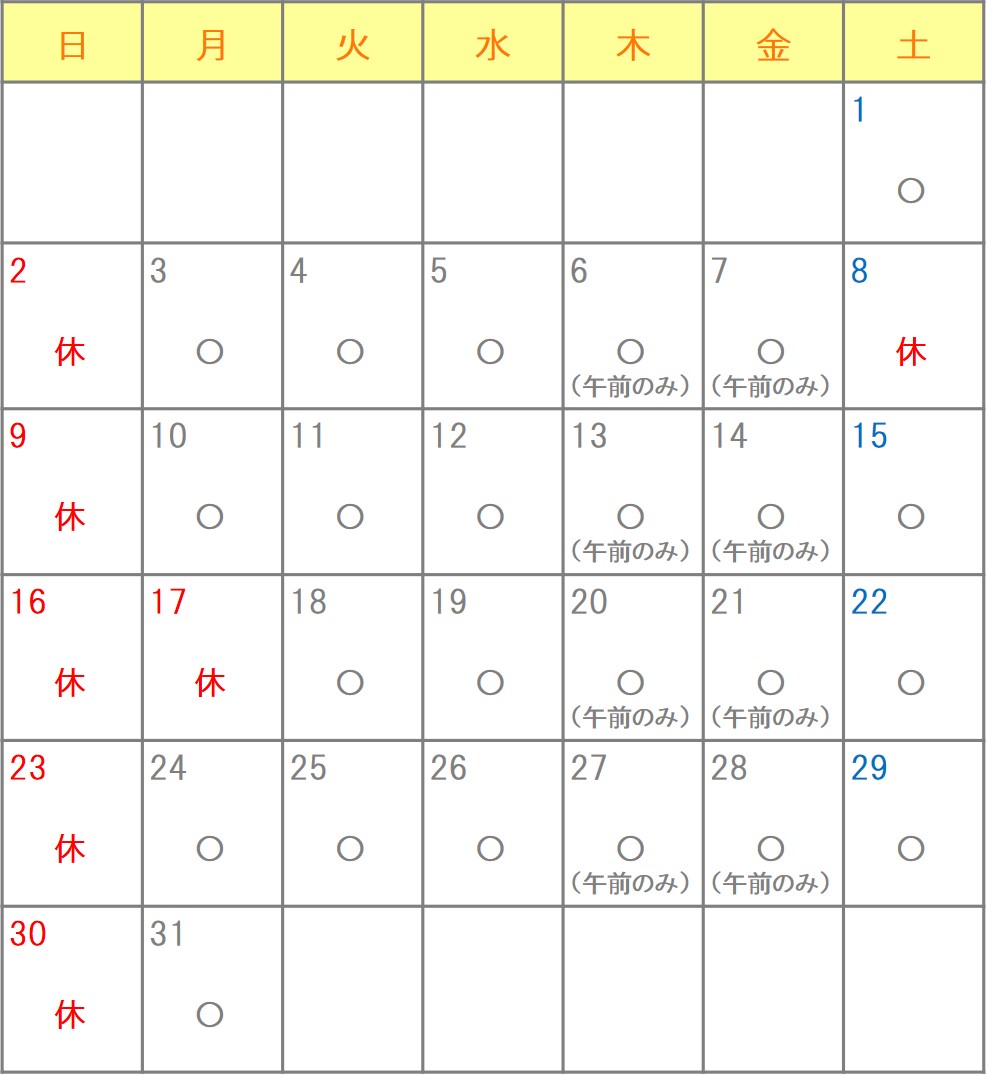 | 日 | 月 | 火 | 水 | 木 | 金 | 土 |
|---|---|---|---|---|---|---|
| | | | | | | 1 ○ |
| 2 休 | 3 ○ | 4 ○ | 5 ○ | 6 ○ （午前のみ） | 7 ○ （午前のみ） | 8 休 |
| 9 休 | 10 ○ | 11 ○ | 12 ○ | 13 ○ （午前のみ） | 14 ○ （午前のみ） | 15 ○ |
| 16 休 | 17 休 | 18 ○ | 19 ○ | 20 ○ （午前のみ） | 21 ○ （午前のみ） | 22 ○ |
| 23 休 | 24 ○ | 25 ○ | 26 ○ | 27 ○ （午前のみ） | 28 ○ （午前のみ） | 29 ○ |
| 30 休 | 31 ○ | | | | | |